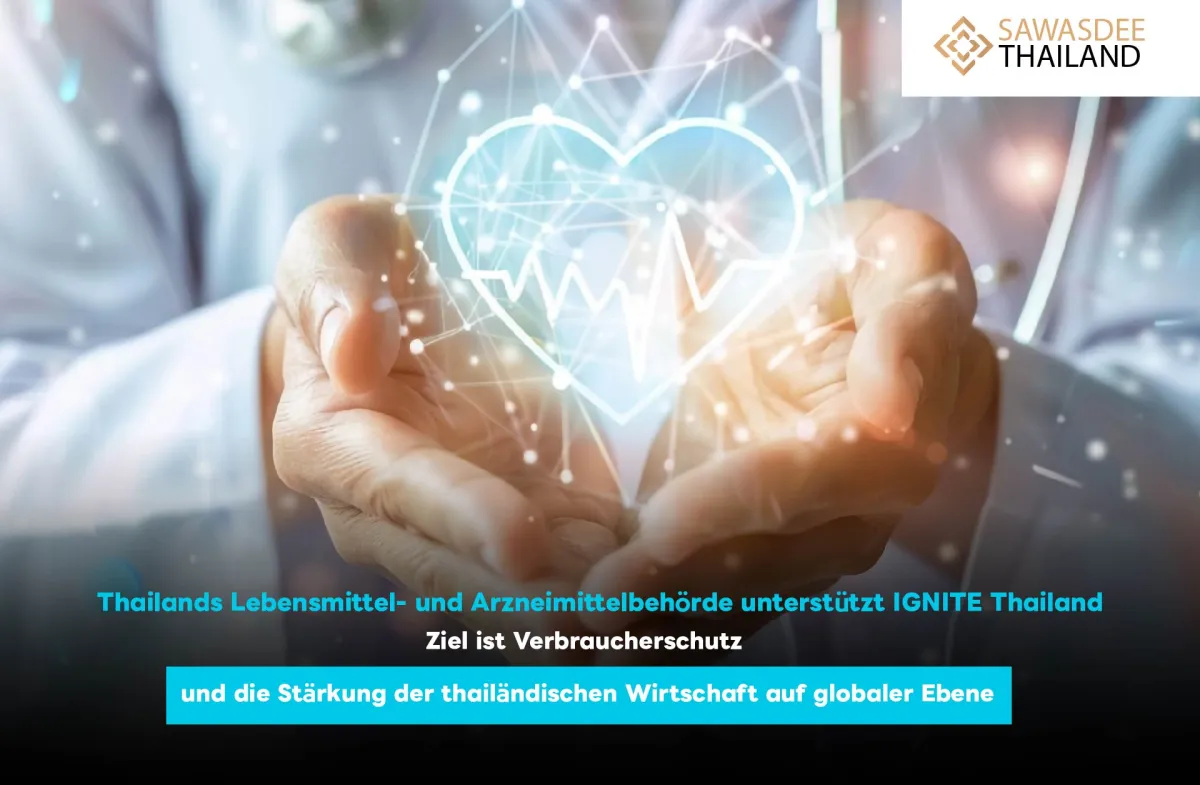 SAWASDEE THAILAND

Thailands Lebensmittel- und Arzneimittelbehörde unterstützt IGNITE Thailand

Ziel ist Verbraucherschutz

und die Stärkung der thailändischen Wirtschaft auf globaler Ebene